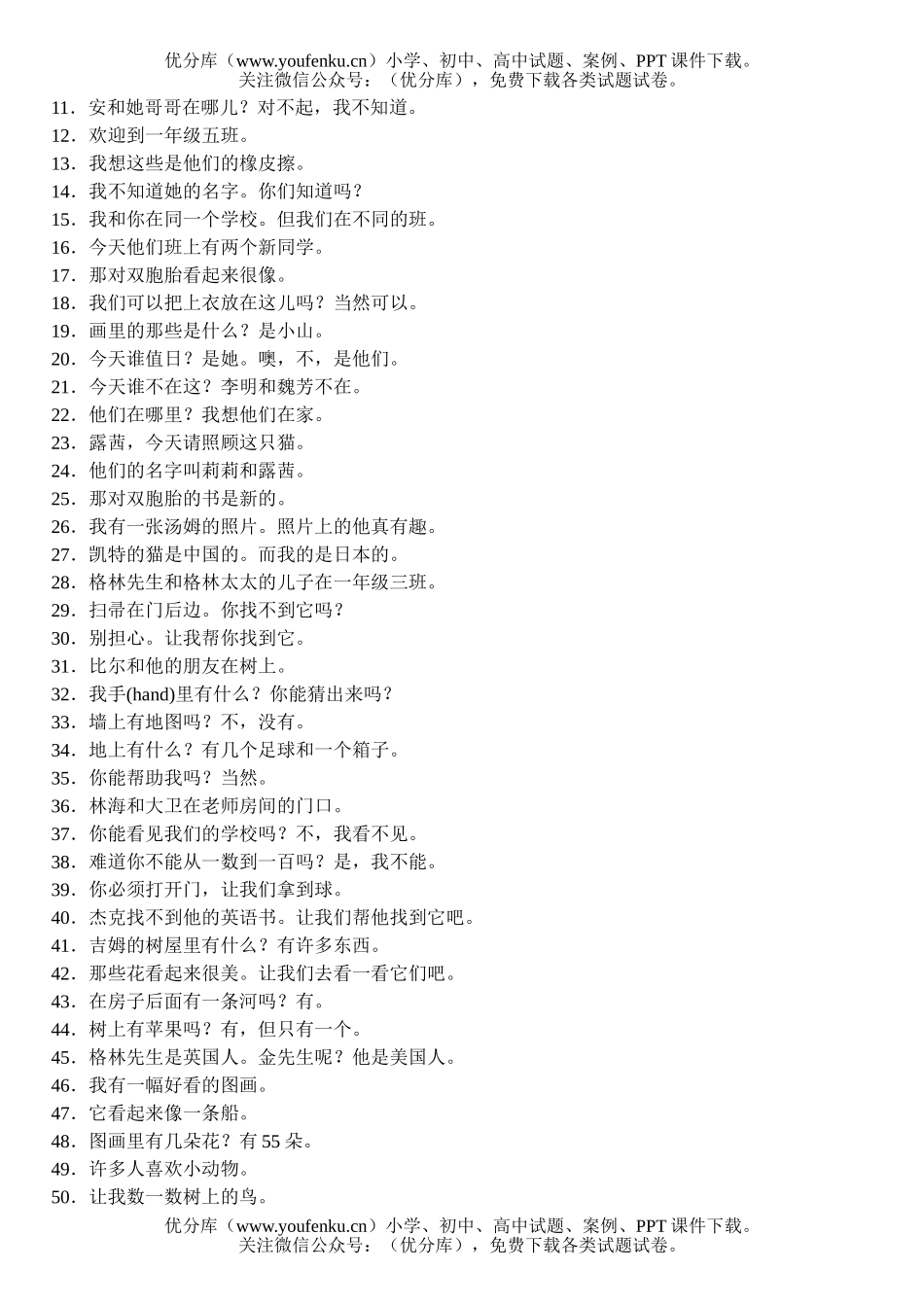 优分库（www.youfenku.cn）小学、初中、高中试题、案例、PPT 课件下载。
关注微信公众号：（优分库），免费下载各类试题试卷。

11．安和她哥哥在哪儿？对不起，我不知道。
12．欢迎到一年级五班。
13．我想这些是他们的橡皮擦。
14．我不知道她的名字。你们知道吗？
15．我和你在同一个学校。但我们在不同的班。
16．今天他们班上有两个新同学。
17．那对双胞胎看起来很像。
18．我们可以把上衣放在这儿吗？当然可以。
19．画里的那些是什么？是小山。
20．今天谁值日？是她。噢，不，是他们。
21．今天谁不在这？李明和魏芳不在。
22．他们在哪里？我想他们在家。
23．露茜，今天请照顾这只猫。
24．他们的名字叫莉莉和露茜。
25．那对双胞胎的书是新的。
26．我有一张汤姆的照片。照片上的他真有趣。
27．凯特的猫是中国的。而我的是日本的。
28．格林先生和格林太太的儿子在一年级三班。
29．扫帚在门后边。你找不到它吗？
30．别担心。让我帮你找到它。
31．比尔和他的朋友在树上。
32．我手(hand)里有什么？你能猜出来吗？
33．墙上有地图吗？不，没有。
34．地上有什么？有几个足球和一个箱子。
35．你能帮助我吗？当然。
36．林海和大卫在老师房间的门口。
37．你能看见我们的学校吗？不，我看不见。
38．难道你不能从一数到一百吗？是，我不能。
39．你必须打开门，让我们拿到球。
40．杰克找不到他的英语书。让我们帮他找到它吧。
41．吉姆的树屋里有什么？有许多东西。
42．那些花看起来很美。让我们去看一看它们吧。
43．在房子后面有一条河吗？有。
44．树上有苹果吗？有，但只有一个。
45．格林先生是英国人。金先生呢？他是美国人。
46．我有一幅好看的图画。
47．它看起来像一条船。
48．图画里有几朵花？有 55 朵。
49．许多人喜欢小动物。
50．让我数一数树上的鸟。

优分库（www.youfenku.cn）小学、初中、高中试题、案例、PPT 课件下载。
关注微信公众号：（优分库），免费下载各类试题试卷。